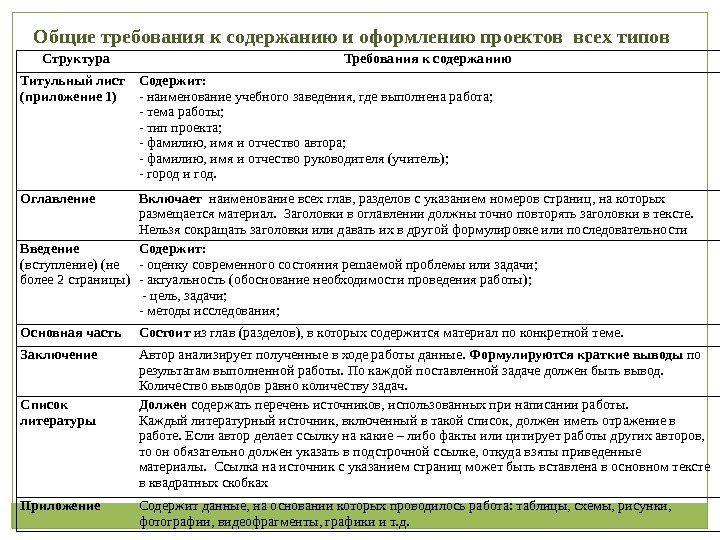 Общие требования к содержанию и оформлению проектов всех типов

| Структура | Требования к содержанию |
|---|---|
| Титульный лист (приложение 1) | Содержит: - наименование учебного заведения, где выполнена работа; - тема работы; - тип проекта; - фамилию, имя и отчество автора; - фамилию, имя и отчество руководителя (учитель); - город и год. |
| Оглавление | Включает наименование всех глав, разделов с указанием номеров страниц, на которых размещается материал. Заголовки в оглавлении должны точно повторять заголовки в тексте. Нельзя сокращать заголовки или давать их в другой формулировке или последовательности |
| Введение (вступление) (не более 2 страницы) | Содержит: - оценку современного состояния решаемой проблемы или задачи; - актуальность (обоснование необходимости проведения работы); - цель, задачи; - методы исследования; |
| Основная часть | Состоит из глав (разделов), в которых содержится материал по конкретной теме. |
| Заключение | Автор анализирует полученные в ходе работы данные. Формулируются краткие выводы по результатам выполненной работы. По каждой поставленной задаче должен быть вывод. Количество выводов равно количеству задач. |
| Список литературы | Должен содержать перечень источников, использованных при написании работы. Каждый литературный источник, включенный в такой список, должен иметь отражение в работе. Если автор делает ссылку на какие – либо факты или цитирует работы других авторов, то он обязательно должен указать в подстрочной ссылке, откуда взяты приведенные материалы. Ссылка на источник с указанием страниц может быть вставлена в основном тексте в квадратных скобках |
| Приложение | Содержит данные, на основании которых проводилось работа: таблицы, схемы, рисунки, фотографии, видеофрагменты, графики и т.д. |